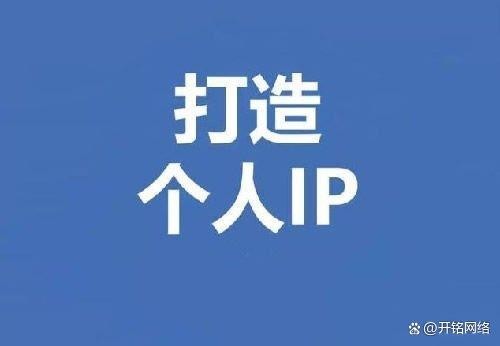 打造
个人IP

@开铭网络